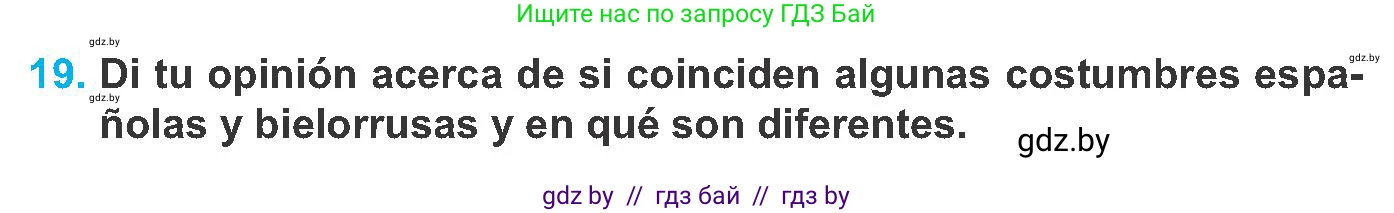 Ищите нас по запросу ГДЗ Бай

gdz.by

gdz.by

19. Di tu opinión acerca de si coinciden algunas costumbres españolas y bielorrusas y en qué son diferentes.

gdz.by

gdz.by

gdz by // гдз бай // гдз by